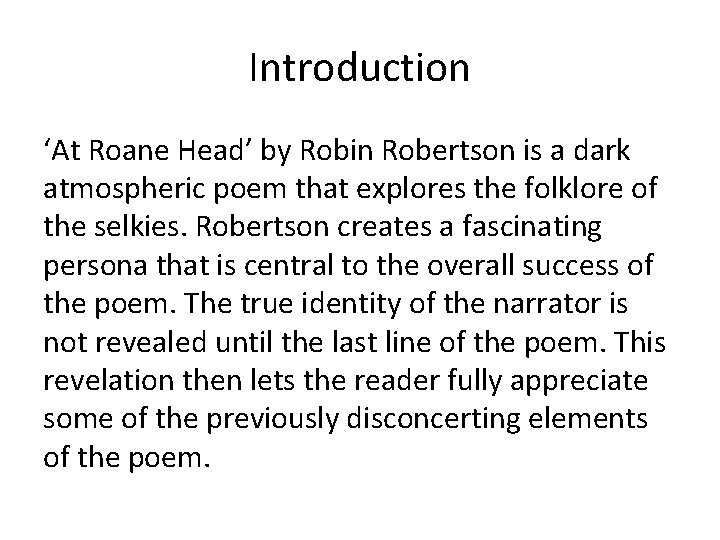 Introduction

‘At Roane Head’ by Robin Robertson is a dark atmospheric poem that explores the folklore of the selkies. Robertson creates a fascinating persona that is central to the overall success of the poem. The true identity of the narrator is not revealed until the last line of the poem. This revelation then lets the reader fully appreciate some of the previously disconcerting elements of the poem.